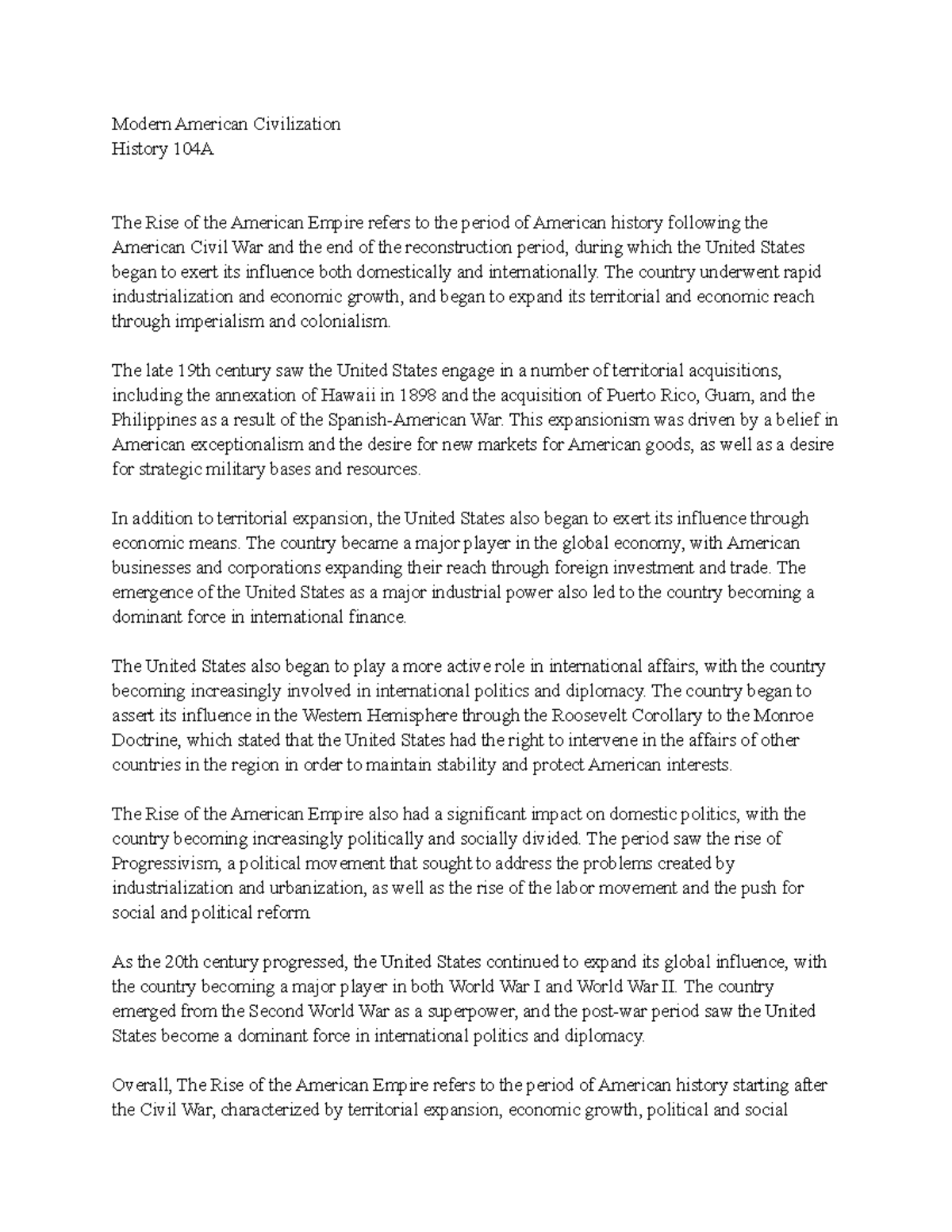 Modern American Civilization
History 104A

The Rise of the American Empire refers to the period of American history following the American Civil War and the end of the reconstruction period, during which the United States began to exert its influence both domestically and internationally. The country underwent rapid industrialization and economic growth, and began to expand its territorial and economic reach through imperialism and colonialism.

The late 19th century saw the United States engage in a number of territorial acquisitions, including the annexation of Hawaii in 1898 and the acquisition of Puerto Rico, Guam, and the Philippines as a result of the Spanish-American War. This expansionism was driven by a belief in American exceptionalism and the desire for new markets for American goods, as well as a desire for strategic military bases and resources.

In addition to territorial expansion, the United States also began to exert its influence through economic means. The country became a major player in the global economy, with American businesses and corporations expanding their reach through foreign investment and trade. The emergence of the United States as a major industrial power also led to the country becoming a dominant force in international finance.

The United States also began to play a more active role in international affairs, with the country becoming increasingly involved in international politics and diplomacy. The country began to assert its influence in the Western Hemisphere through the Roosevelt Corollary to the Monroe Doctrine, which stated that the United States had the right to intervene in the affairs of other countries in the region in order to maintain stability and protect American interests.

The Rise of the American Empire also had a significant impact on domestic politics, with the country becoming increasingly politically and socially divided. The period saw the rise of Progressivism, a political movement that sought to address the problems created by industrialization and urbanization, as well as the rise of the labor movement and the push for social and political reform.

As the 20th century progressed, the United States continued to expand its global influence, with the country becoming a major player in both World War I and World War II. The country emerged from the Second World War as a superpower, and the post-war period saw the United States become a dominant force in international politics and diplomacy.

Overall, The Rise of the American Empire refers to the period of American history starting after the Civil War, characterized by territorial expansion, economic growth, political and social